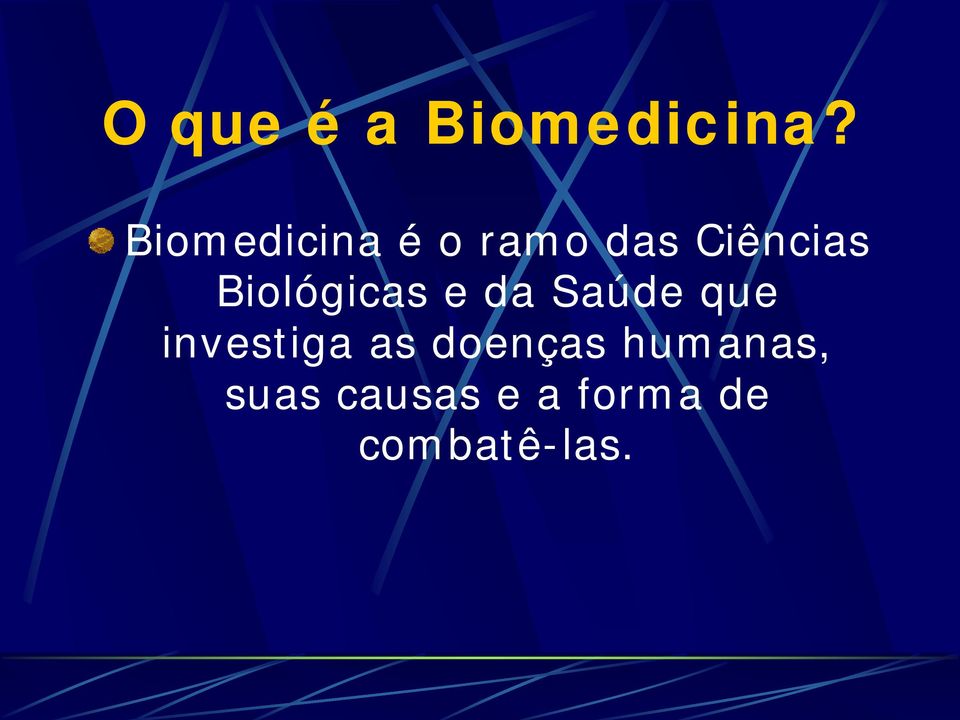 O que é a Biomedicina?

Biomedicina é o ramo das Ciências Biológicas e da Saúde que investiga as doenças humanas, suas causas e a forma de combatê-las.